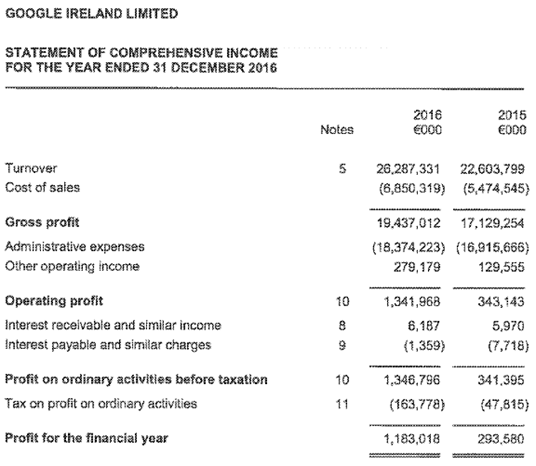 GOOGLE IRELAND LIMITED

STATEMENT OF COMPREHENSIVE INCOME
FOR THE YEAR ENDED 31 DECEMBER 2016

| | Notes | 2016 €000 | 2015 €000 |
|---|---|---|---|
| Turnover | 5 | 26,287,331 | 22,603,799 |
| Cost of sales | | (6,850,319) | (5,474,545) |
| **Gross profit** | | 19,437,012 | 17,129,254 |
| Administrative expenses | | (18,374,223) | (16,915,666) |
| Other operating income | | 279,179 | 129,555 |
| **Operating profit** | 10 | 1,341,968 | 343,143 |
| Interest receivable and similar income | 8 | 6,187 | 5,970 |
| Interest payable and similar charges | 9 | (1,359) | (7,718) |
| **Profit on ordinary activities before taxation** | 10 | 1,346,796 | 341,395 |
| Tax on profit on ordinary activities | 11 | (163,778) | (47,815) |
| **Profit for the financial year** | | 1,183,018 | 293,580 |